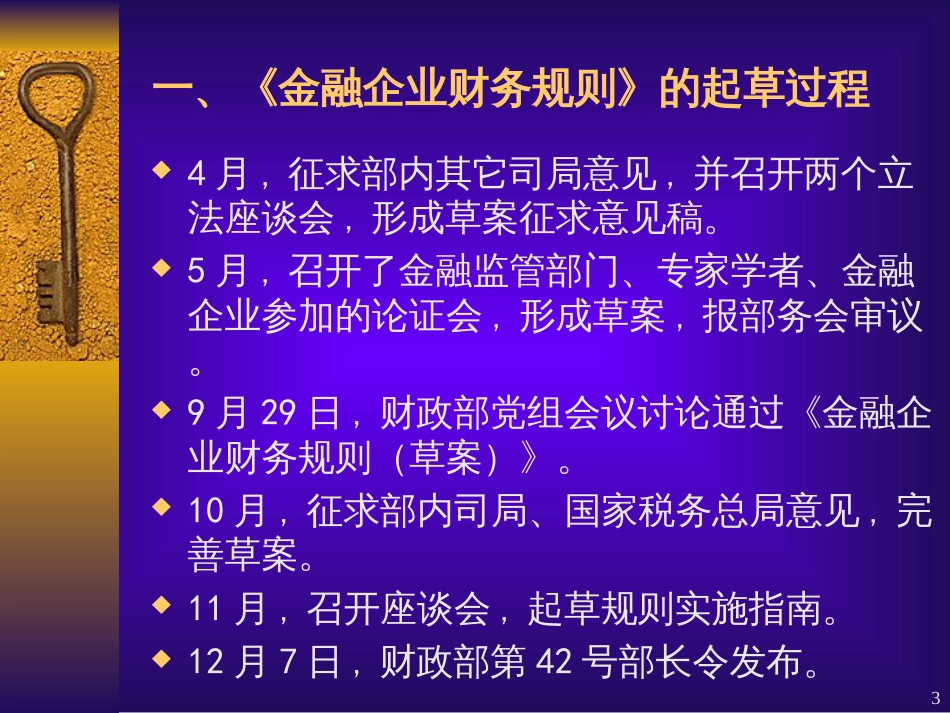 一、《金融企业财务规则》的起草过程

◆ 4 月，征求部内其它司局意见，并召开两个立法座谈会，形成草案征求意见稿。

◆ 5 月，召开了金融监管部门、专家学者、金融企业参加的论证会，形成草案，报部务会审议。

◆ 9 月 29 日，财政部党组会议讨论通过《金融企业财务规则（草案）》。

◆ 10 月，征求部内司局、国家税务总局意见，完善草案。

◆ 11 月，召开座谈会，起草规则实施指南。

◆ 12 月 7 日，财政部第 42 号部长令发布。

3